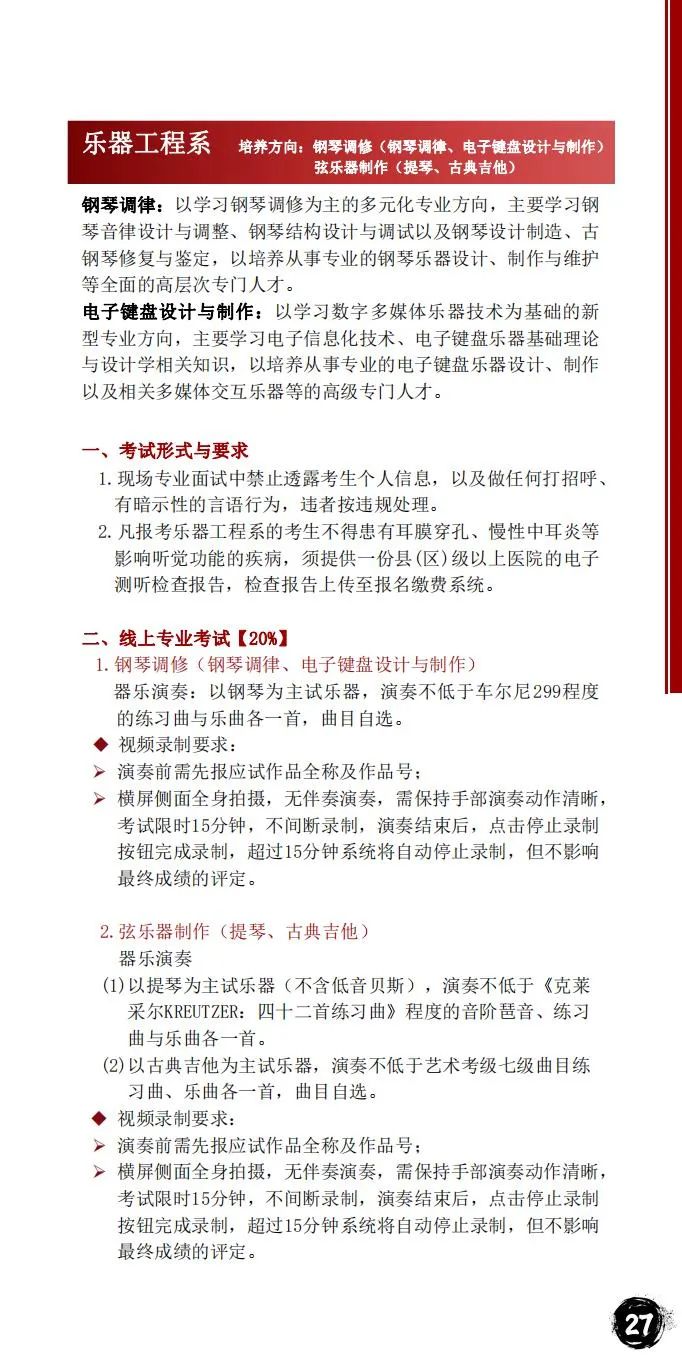 乐器工程系 培养方向：钢琴调修（钢琴调律、电子键盘设计与制作）
弦乐器制作（提琴、古典吉他）

钢琴调律：以学习钢琴调修为主的多元化专业方向，主要学习钢琴音律设计与调整、钢琴结构设计与调试以及钢琴设计制造、古钢琴修复与鉴定，以培养从事专业的钢琴乐器设计、制作与维护等全面的高层次专门人才。
电子键盘设计与制作：以学习数字多媒体乐器技术为基础的新型专业方向，主要学习电子信息化技术、电子键盘乐器基础理论与设计学相关知识，以培养从事专业的电子键盘乐器设计、制作以及相关多媒体交互乐器等的高级专门人才。

一、考试形式与要求
1. 现场专业面试中禁止透露考生个人信息，以及做任何打招呼、有暗示性的言语行为，违者按违规处理。
2. 凡报考乐器工程系的考生不得患有耳膜穿孔、慢性中耳炎等影响听觉功能的疾病，须提供一份县（区）级以上医院的电子测听检查报告，检查报告上传至报名缴费系统。

二、线上专业考试【20%】
1. 钢琴调修（钢琴调律、电子键盘设计与制作）
器乐演奏：以钢琴为主试乐器，演奏不低于车尔尼299程度的练习曲与乐曲各一首，曲目自选。
◆ 视频录制要求：
➢ 演奏前需先报应试作品全称及作品号；
➢ 横屏侧面全身拍摄，无伴奏演奏，需保持手部演奏动作清晰，考试限时15分钟，不间断录制，演奏结束后，点击停止录制按钮完成录制，超过15分钟系统将自动停止录制，但不影响最终成绩的评定。

2. 弦乐器制作（提琴、古典吉他）
器乐演奏
(1) 以提琴为主试乐器（不含低音贝斯），演奏不低于《克莱采尔KREUTZER：四十二首练习曲》程度的音阶琶音、练习曲与乐曲各一首。
(2) 以古典吉他为主试乐器，演奏不低于艺术考级七级曲目练习曲、乐曲各一首，曲目自选。
◆ 视频录制要求：
➢ 演奏前需先报应试作品全称及作品号；
➢ 横屏侧面全身拍摄，无伴奏演奏，需保持手部演奏动作清晰，考试限时15分钟，不间断录制，演奏结束后，点击停止录制按钮完成录制，超过15分钟系统将自动停止录制，但不影响最终成绩的评定。

27